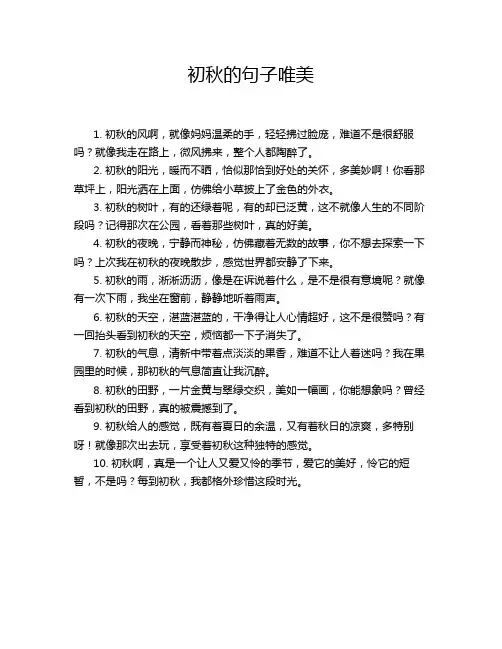 初秋的句子唯美

1. 初秋的风啊，就像妈妈温柔的手，轻轻拂过脸庞，难道不是很舒服吗？就像我走在路上，微风拂来，整个人都陶醉了。

2. 初秋的阳光，暖而不晒，恰似那恰到好处的关怀，多美妙啊！你看那草坪上，阳光洒在上面，仿佛给小草披上了金色的外衣。

3. 初秋的树叶，有的还绿着呢，有的却已泛黄，这不就像人生的不同阶段吗？记得那次在公园，看着那些树叶，真的好美。

4. 初秋的夜晚，宁静而神秘，仿佛藏着无数的故事，你不想去探索一下吗？上次我在初秋的夜晚散步，感觉世界都安静了下来。

5. 初秋的雨，淅淅沥沥，像是在诉说着什么，是不是很有意境呢？就像有一次下雨，我坐在窗前，静静地听着雨声。

6. 初秋的天空，湛蓝湛蓝的，干净得让人心情超好，这不是很赞吗？有一回抬头看到初秋的天空，烦恼都一下子消失了。

7. 初秋的气息，清新中带着点淡淡的果香，难道不让人着迷吗？我在果园里的时候，那初秋的气息简直让我沉醉。

8. 初秋的田野，一片金黄与翠绿交织，美如一幅画，你能想象吗？曾经看到初秋的田野，真的被震撼到了。

9. 初秋给人的感觉，既有着夏日的余温，又有着秋日的凉爽，多特别呀！就像那次出去玩，享受着初秋这种独特的感觉。

10. 初秋啊，真是一个让人又爱又怜的季节，爱它的美好，怜它的短暂，不是吗？每到初秋，我都格外珍惜这段时光。